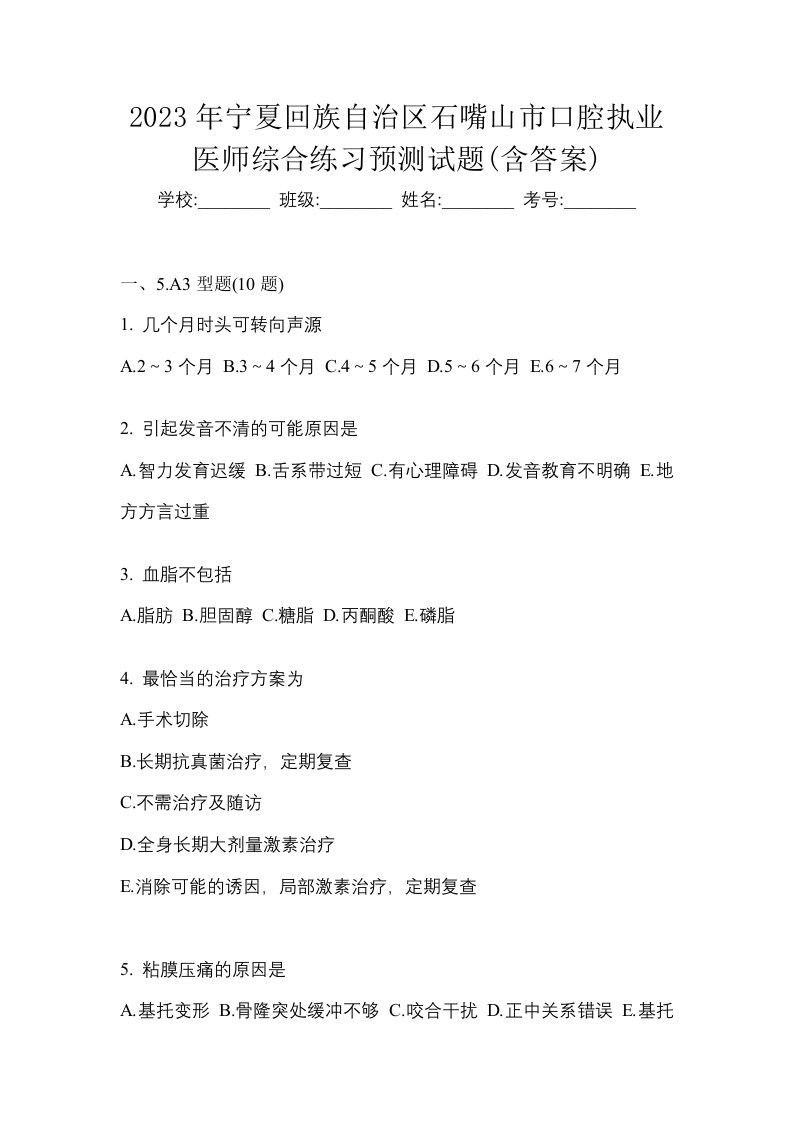 2023年宁夏回族自治区石嘴山市口腔执业医师综合练习预测试题(含答案)

学校:________ 班级:________ 姓名:________ 考号:________

一、5.A3 型题(10 题)

1. 几个月时头可转向声源

A.2 ~ 3 个月 B.3 ~ 4 个月 C.4 ~ 5 个月 D.5 ~ 6 个月 E.6 ~ 7 个月

2. 引起发音不清的可能原因是

A.智力发育迟缓 B.舌系带过短 C.有心理障碍 D.发音教育不明确 E.地方方言过重

3. 血脂不包括

A.脂肪 B.胆固醇 C.糖脂 D.丙酮酸 E.磷脂

4. 最恰当的治疗方案为

A.手术切除

B.长期抗真菌治疗，定期复查

C.不需治疗及随访

D.全身长期大剂量激素治疗

E.消除可能的诱因，局部激素治疗，定期复查

5. 粘膜压痛的原因是

A.基托变形 B.骨隆突处缓冲不够 C.咬合干扰 D.正中关系错误 E.基托